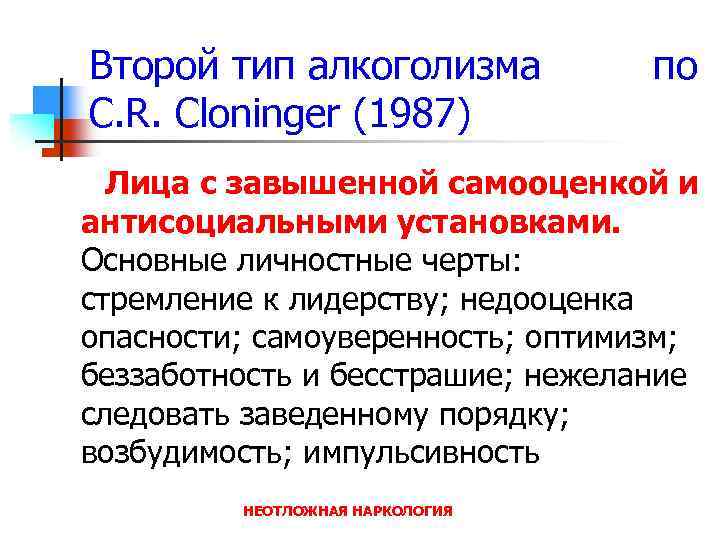 Второй тип алкоголизма по C.R. Cloninger (1987)

Лица с завышенной самооценкой и антисоциальными установками. Основные личностные черты: стремление к лидерству; недооценка опасности; самоуверенность; оптимизм; беззаботность и бесстрашие; нежелание следовать заведенному порядку; возбудимость; импульсивность

НЕОТЛОЖНАЯ НАРКОЛОГИЯ